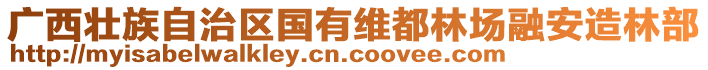 广西壮族自治区国有维都林场融安造林部
http://myisabelwalkley.cn.coovee.com